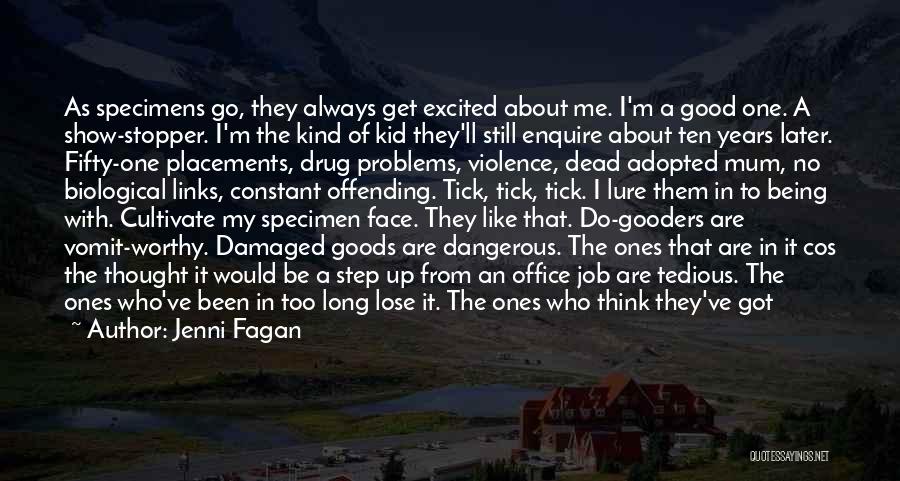 As specimens go, they always get excited about me. I'm a good one. A show-stopper. I'm the kind of kid they'll still enquire about ten years later. Fifty-one placements, drug problems, violence, dead adopted mum, no biological links, constant offending. Tick, tick, tick. I lure them in to being with. Cultivate my specimen face. They like that. Do-gooders are vomit-worthy. Damaged goods are dangerous. The ones that are in it cos the thought it would be a step up from an office job are tedious. The ones who've been in too long lose it. The ones who think they've got

~ Author: Jenni Fagan

QUOTESSAYINGS.NET